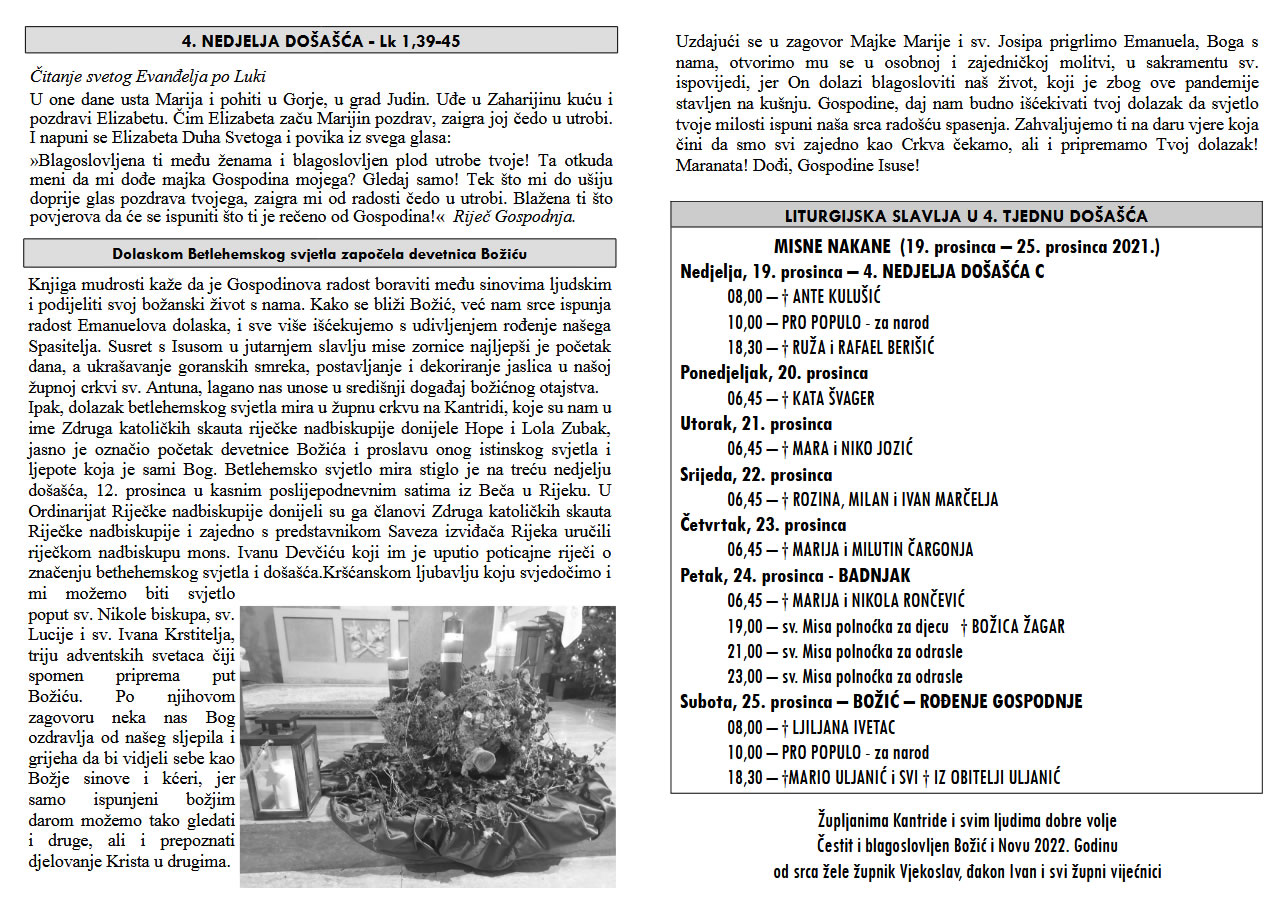 4. NEDJELJA DOŠAŠĆA - Lk 1,39-45

Čitanje svetog Evanđelja po Luki
U one dane usta Marija i pohiti u Gorje, u grad Judin. Uđe u Zaharijinu kuću i pozdravi Elizabetu. Čim Elizabeta začu Marijin pozdrav, zaigra joj čedo u utrobi. I napuni se Elizabeta Duha Svetoga i povika iz svega glasa:
»Blagoslovljena ti među ženama i blagoslovljen plod utrobe tvoje! Ta otkuda meni da mi dođe majka Gospodina mojega? Gledaj samo! Tek što mi do ušiju doprije glas pozdrava tvojega, zaigra mi od radosti čedo u utrobi. Blažena ti što povjerova da će se ispuniti što ti je rečeno od Gospodina!« Riječ Gospodnja.

Dolaskom Betlehemskog svjetla započela devetnica Božiću

Knjiga mudrosti kaže da je Gospodinova radost boraviti među sinovima ljudskim i podijeliti svoj božanski život s nama. Kako se bliži Božić, već nam srce ispunja radost Emanuelova dolaska, i sve više iščekujemo s udivljenjem rođenje našega Spasitelja. Susret s Isusom u jutarnjem slavlju mise zornice najljepši je početak dana, a ukrašavanje goranskih smreka, postavljanje i dekoriranje jaslica u našoj župnoj crkvi sv. Antuna, lagano nas unose u središnji događaj božićnog otajstva. Ipak, dolazak betlehemskog svjetla mira u župnu crkvu na Kantridi, koje su nam u ime Zdruga katoličkih skauta riječke nadbiskupije donijele Hope i Lola Zubak, jasno je označio početak devetnice Božića i proslavu onog istinskog svjetla i ljepote koja je sami Bog. Betlehemsko svjetlo mira stiglo je na treću nedjelju došašća, 12. prosinca u kasnim poslijepodnevnim satima iz Beča u Rijeku. U Ordinarijat Riječke nadbiskupije donijeli su ga članovi Zdruga katoličkih skauta Riječke nadbiskupije i zajedno s predstavnikom Saveza izviđača Rijeka uručili riječkom nadbiskupu mons. Ivanu Devčiću koji im je uputio poticajne riječi o značenju bethehemskog svjetla i došašća.Kršćanskom ljubavlju koju svjedočimo i mi možemo biti svjetlo poput sv. Nikole biskupa, sv. Lucije i sv. Ivana Krstitelja, triju adventskih svetaca čiji spomen priprema put Božiću. Po njihovom zagovoru neka nas Bog ozdravlja od našeg sljepila i grijeha da bi vidjeli sebe kao Božje sinove i kćeri, jer samo ispunjeni božjim darom možemo tako gledati i druge, ali i prepoznati djelovanje Krista u drugima.

Uzdajući se u zagovor Majke Marije i sv. Josipa prigrlimo Emanuela, Boga s nama, otvorimo mu se u osobnoj i zajedničkoj molitvi, u sakramentu sv. ispovijedi, jer On dolazi blagosloviti naš život, koji je zbog ove pandemije stavljen na kušnju. Gospodine, daj nam budno iščekivati tvoj dolazak da svjetlo tvoje milosti ispuni naša srca radošću spasenja. Zahvaljujemo ti na daru vjere koja čini da smo svi zajedno kao Crkva čekamo, ali i pripremamo Tvoj dolazak! Maranata! Dođi, Gospodine Isuse!

LITURGIJSKA SLAVLJA U 4. TJEDNU DOŠAŠĆA

MISNE NAKANE (19. prosinca – 25. prosinca 2021.)
Nedjelja, 19. prosinca – 4. NEDJELJA DOŠAŠĆA C
08,00 – † ANTE KULUŠIĆ
10,00 – PRO POPULO - za narod
18,30 – † RUŽA i RAFAEL BERIŠIĆ
Ponedjeljak, 20. prosinca
06,45 – † KATA ŠVAGER
Utorak, 21. prosinca
06,45 – † MARA i NIKO JOZIĆ
Srijeda, 22. prosinca
06,45 – † ROZINA, MILAN i IVAN MARČELJA
Četvrtak, 23. prosinca
06,45 – † MARIJA i MILUTIN ČARGONJA
Petak, 24. prosinca - BADNJAK
06,45 – † MARIJA i NIKOLA RONČEVIĆ
19,00 – sv. Misa polnoćka za djecu † BOŽICA ŽAGAR
21,00 – sv. Misa polnoćka za odrasle
23,00 – sv. Misa polnoćka za odrasle
Subota, 25. prosinca – BOŽIĆ – ROĐENJE GOSPODNJE
08,00 – † LJILJANA IVETAC
10,00 – PRO POPULO - za narod
18,30 – †MARIO ULJANIĆ i SVI † IZ OBITELJI ULJANIĆ

Župljanima Kantride i svim ljudima dobre volje
Čestit i blagoslovljen Božić i Novu 2022. Godinu
od srca žele župnik Vjekoslav, đakon Ivan i svi župni vijećnici